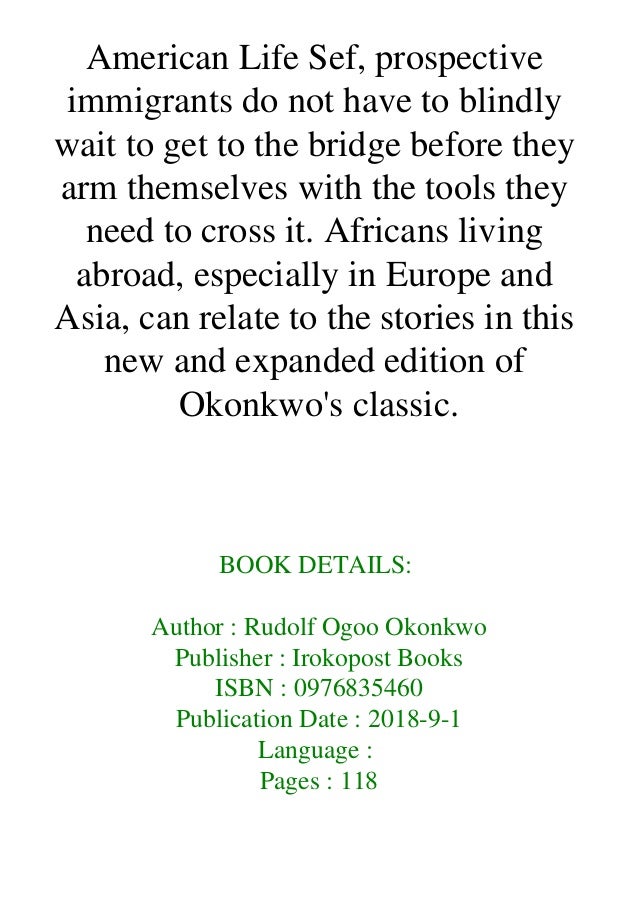 American Life Sef, prospective immigrants do not have to blindly wait to get to the bridge before they arm themselves with the tools they need to cross it. Africans living abroad, especially in Europe and Asia, can relate to the stories in this new and expanded edition of Okonkwo's classic.

BOOK DETAILS:

Author : Rudolf Ogoo Okonkwo
Publisher : Irokopost Books
ISBN : 0976835460
Publication Date : 2018-9-1
Language :
Pages : 118